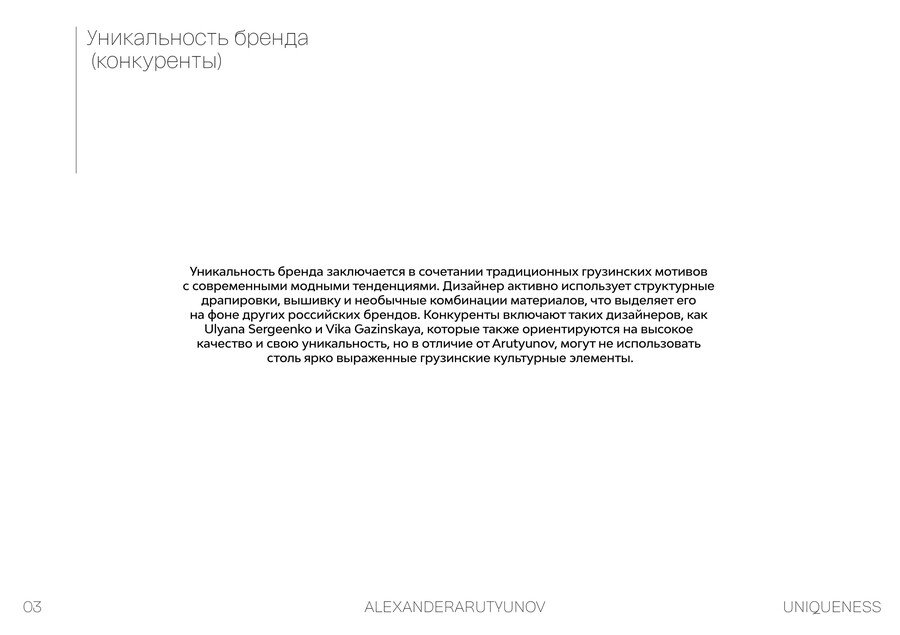 Уникальность бренда
(конкуренты)

Уникальность бренда заключается в сочетании традиционных грузинских мотивов с современными модными тенденциями. Дизайнер активно использует структурные драпировки, вышивку и необычные комбинации материалов, что выделяет его на фоне других российских брендов. Конкуренты включают таких дизайнеров, как Ulyana Sergeenko и Vika Gazinskaya, которые также ориентируются на высокое качество и свою уникальность, но в отличие от Arutyunov, могут не использовать столь ярко выраженные грузинские культурные элементы.

03

ALEXANDERARUTYUNOV

UNIQUENESS